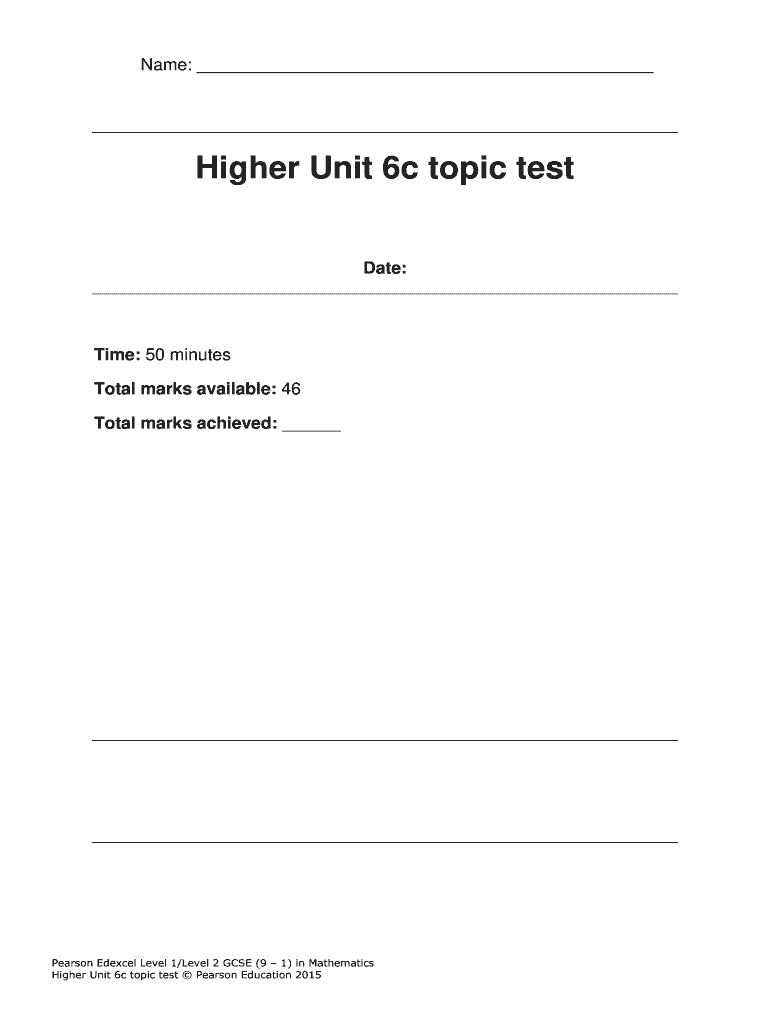 Name: ____

Higher Unit 6c topic test

Date:

Time: 50 minutes

Total marks available: 46

Total marks achieved: ____

Pearson Edexcel Level 1/Level 2 GCSE (9 – 1) in Mathematics
Higher Unit 6c topic test © Pearson Education 2015